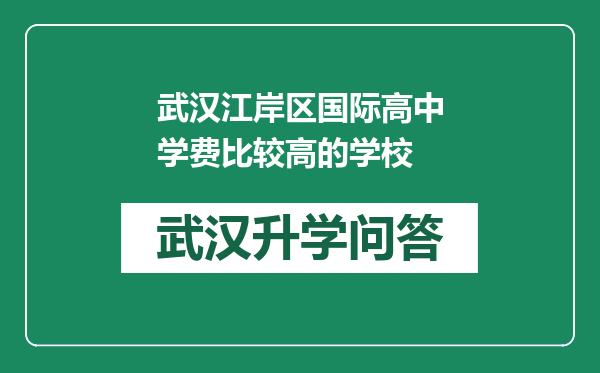 武汉江岸区国际高中学费比较高的学校

武汉升学问答